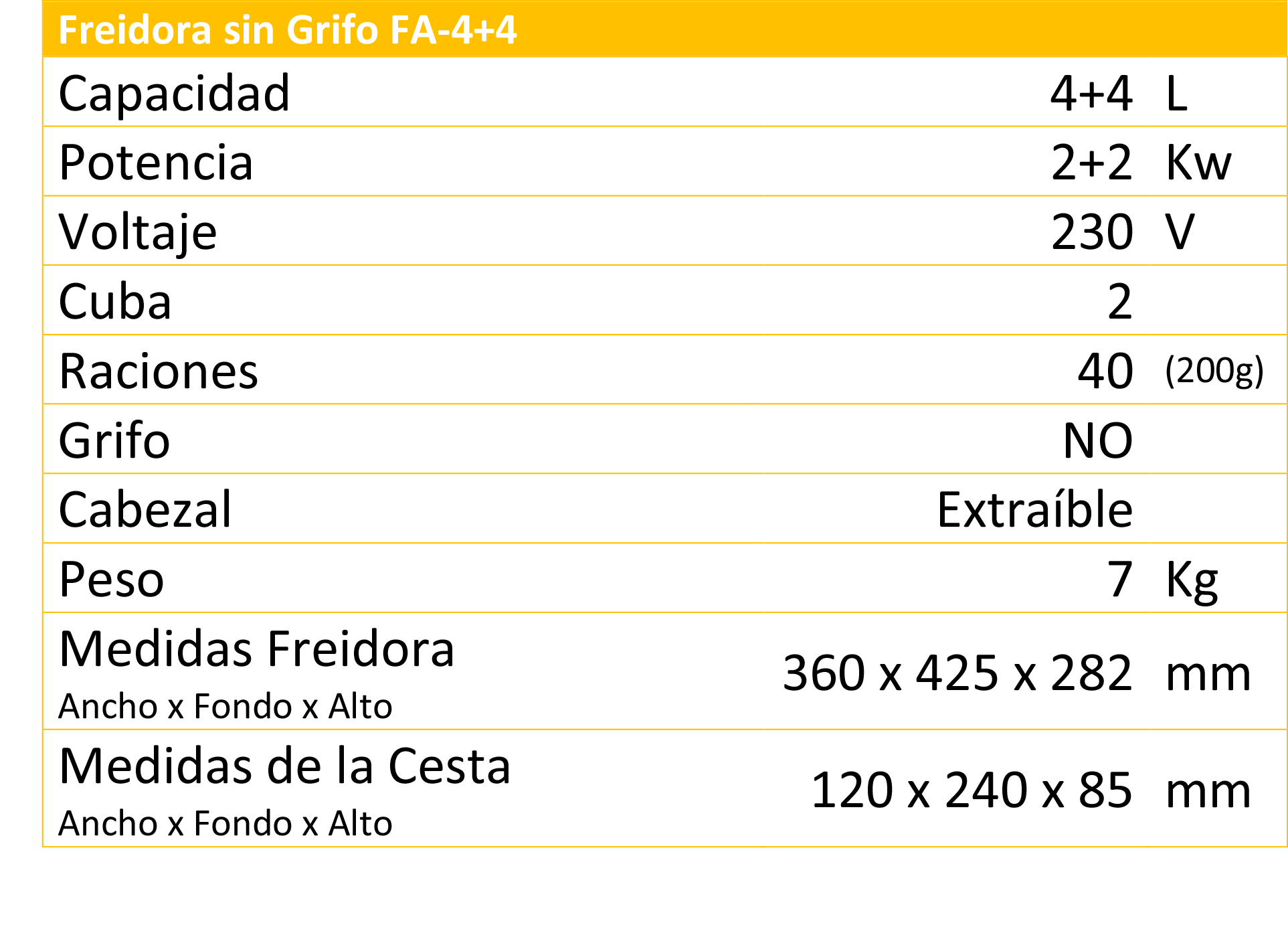 | Freidora sin Grifo FA-4+4 | | |
|---|---|---|
| Capacidad | 4+4 | L |
| Potencia | 2+2 | Kw |
| Voltaje | 230 | V |
| Cuba | 2 | |
| Raciones | 40 | (200g) |
| Grifo | NO | |
| Cabezal | Extraíble | |
| Peso | 7 | Kg |
| Medidas Freidora Ancho x Fondo x Alto | 360 x 425 x 282 | mm |
| Medidas de la Cesta Ancho x Fondo x Alto | 120 x 240 x 85 | mm |